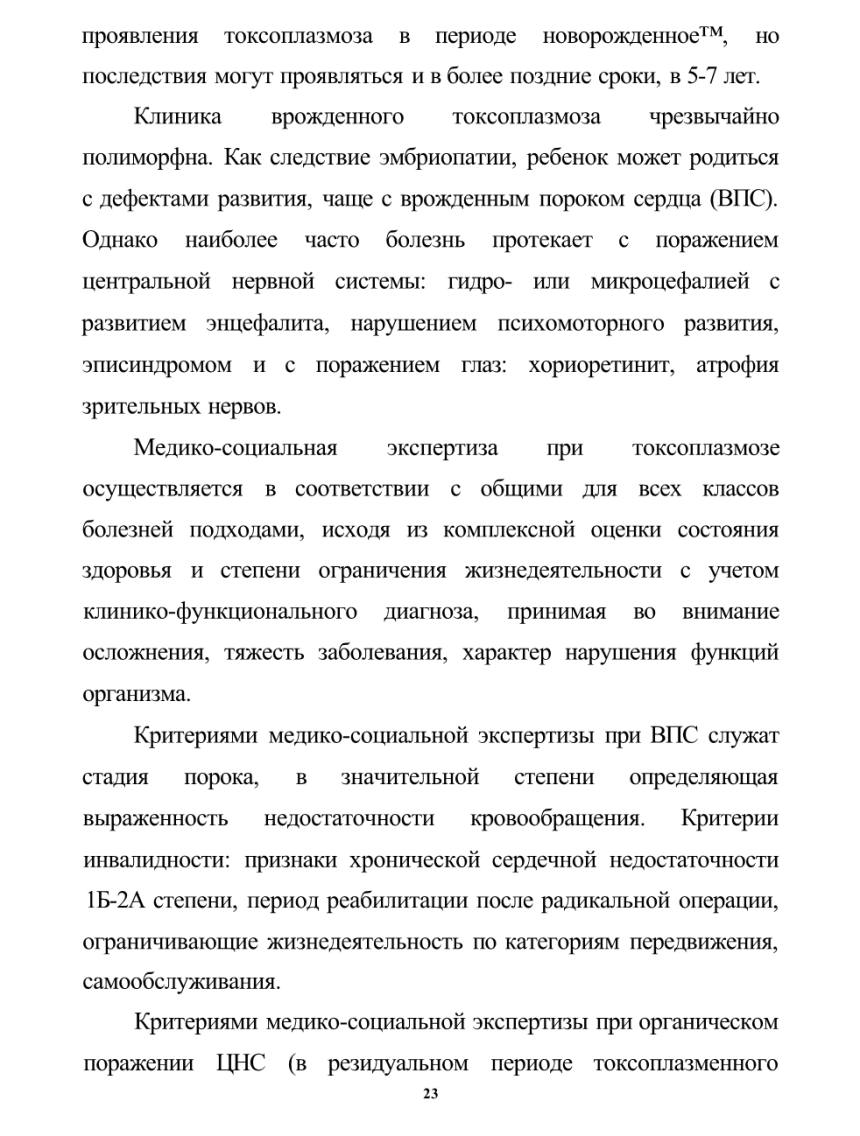 проявления токсоплазмоза в периоде новорожденное™, но последствия могут проявляться и в более поздние сроки, в 5-7 лет.

Клиника врожденного токсоплазмоза чрезвычайно полиморфна. Как следствие эмбриопатии, ребенок может родиться с дефектами развития, чаще с врожденным пороком сердца (ВПС). Однако наиболее часто болезнь протекает с поражением центральной нервной системы: гидро- или микроцефалией с развитием энцефалита, нарушением психомоторного развития, эписиндромом и с поражением глаз: хориоретинит, атрофия зрительных нервов.

Медико-социальная экспертиза при токсоплазмозе осуществляется в соответствии с общими для всех классов болезней подходами, исходя из комплексной оценки состояния здоровья и степени ограничения жизнедеятельности с учетом клинико-функционального диагноза, принимая во внимание осложнения, тяжесть заболевания, характер нарушения функций организма.

Критериями медико-социальной экспертизы при ВПС служат стадия порока, в значительной степени определяющая выраженность недостаточности кровообращения. Критерии инвалидности: признаки хронической сердечной недостаточности 1Б-2А степени, период реабилитации после радикальной операции, ограничивающие жизнедеятельность по категориям передвижения, самообслуживания.

Критериями медико-социальной экспертизы при органическом поражении ЦНС (в резидуальном периоде токсоплазменного

23